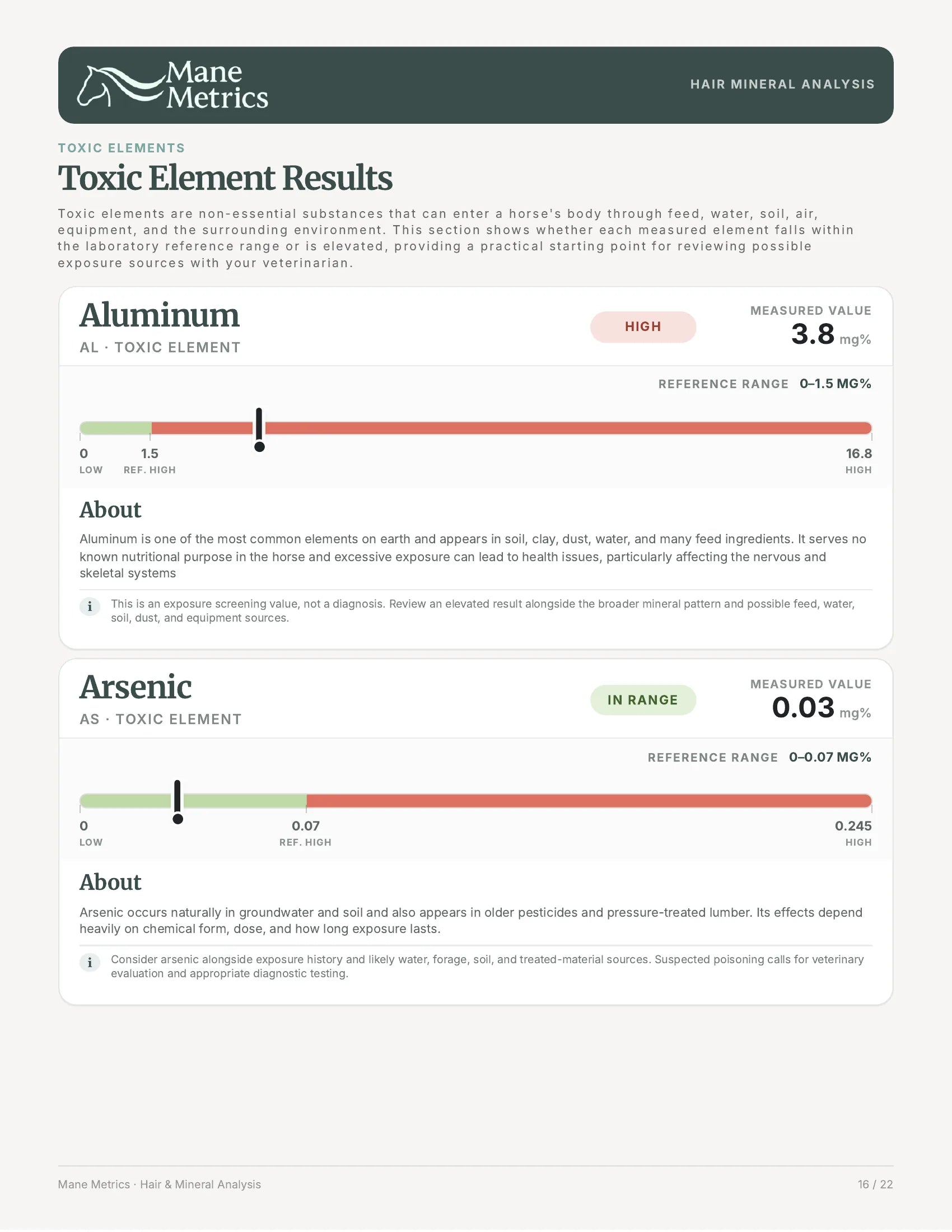 Mane Metrics

HAIR MINERAL ANALYSIS

TOXIC ELEMENTS

Toxic Element Results

Toxic elements are non-essential substances that can enter a horse's body through feed, water, soil, air, equipment, and the surrounding environment. This section shows whether each measured element falls within the laboratory reference range or is elevated, providing a practical starting point for reviewing possible exposure sources with your veterinarian.

Aluminum

AL · TOXIC ELEMENT

HIGH

MEASURED VALUE
3.8 mg%

REFERENCE RANGE 0–1.5 MG%

0 LOW
1.5 REF. HIGH
16.8 HIGH

About

Aluminum is one of the most common elements on earth and appears in soil, clay, dust, water, and many feed ingredients. It serves no known nutritional purpose in the horse and excessive exposure can lead to health issues, particularly affecting the nervous and skeletal systems

i This is an exposure screening value, not a diagnosis. Review an elevated result alongside the broader mineral pattern and possible feed, water, soil, dust, and equipment sources.

Arsenic

AS · TOXIC ELEMENT

IN RANGE

MEASURED VALUE
0.03 mg%

REFERENCE RANGE 0–0.07 MG%

0 LOW
0.07 REF. HIGH
0.245 HIGH

About

Arsenic occurs naturally in groundwater and soil and also appears in older pesticides and pressure-treated lumber. Its effects depend heavily on chemical form, dose, and how long exposure lasts.

i Consider arsenic alongside exposure history and likely water, forage, soil, and treated-material sources. Suspected poisoning calls for veterinary evaluation and appropriate diagnostic testing.

Mane Metrics · Hair & Mineral Analysis

16 / 22